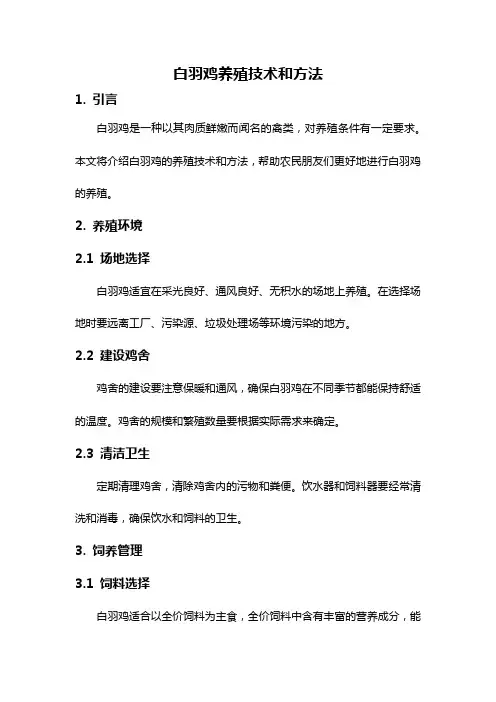 白羽鸡养殖技术和方法

1. 引言

白羽鸡是一种以其肉质鲜嫩而闻名的禽类，对养殖条件有一定要求。本文将介绍白羽鸡的养殖技术和方法，帮助农民朋友们更好地进行白羽鸡的养殖。

2. 养殖环境

2.1 场地选择

白羽鸡适宜在采光良好、通风良好、无积水的场地上养殖。在选择场地时要远离工厂、污染源、垃圾处理场等环境污染的地方。

2.2 建设鸡舍

鸡舍的建设要注意保暖和通风，确保白羽鸡在不同季节都能保持舒适的温度。鸡舍的规模和繁殖数量要根据实际需求来确定。

2.3 清洁卫生

定期清理鸡舍，清除鸡舍内的污物和粪便。饮水器和饲料器要经常清洗和消毒，确保饮水和饲料的卫生。

3. 饲养管理

3.1 饲料选择

白羽鸡适合以全价饲料为主食，全价饲料中含有丰富的营养成分，能